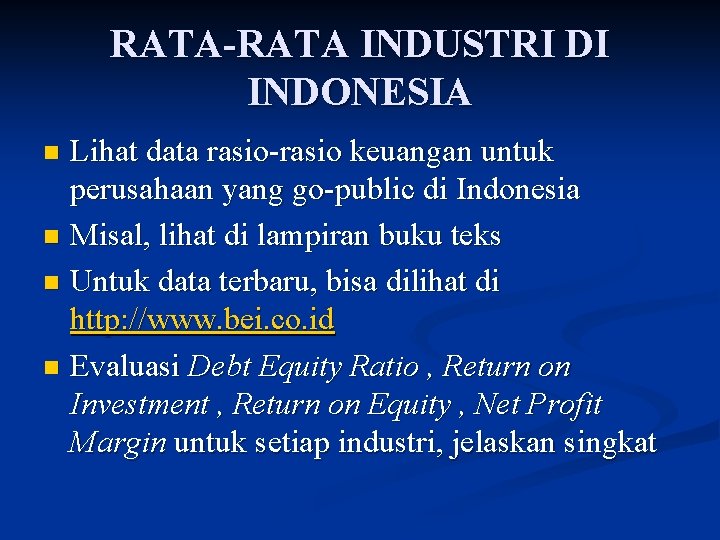 RATA-RATA INDUSTRI DI INDONESIA

Lihat data rasio-rasio keuangan untuk perusahaan yang go-public di Indonesia

Misal, lihat di lampiran buku teks

Untuk data terbaru, bisa dilihat di http://www.bei.co.id

Evaluasi Debt Equity Ratio , Return on Investment , Return on Equity , Net Profit Margin untuk setiap industri, jelaskan singkat